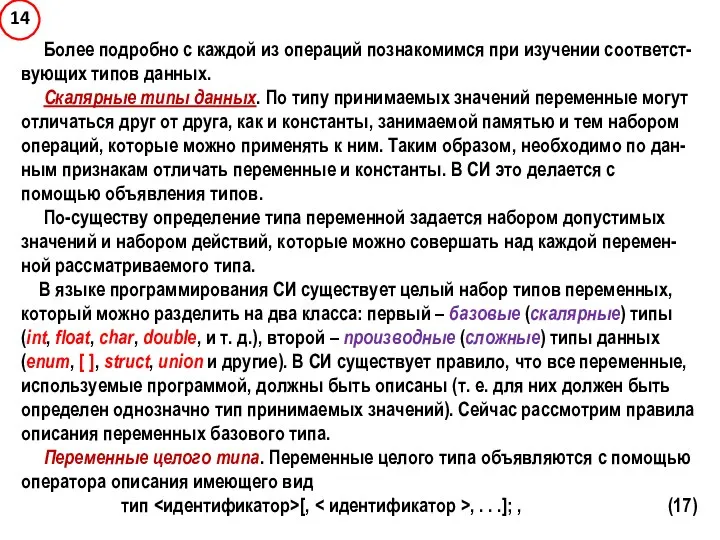 14

Более подробно с каждой из операций познакомимся при изучении соответствующих типов данных.

Скалярные типы данных. По типу принимаемых значений переменные могут отличаться друг от друга, как и константы, занимаемой памятью и тем набором операций, которые можно применять к ним. Таким образом, необходимо по данным признакам отличать переменные и константы. В СИ это делается с помощью объявления типов.

По-существу определение типа переменной задается набором допустимых значений и набором действий, которые можно совершать над каждой переменной рассматриваемого типа.

В языке программирования СИ существует целый набор типов переменных, который можно разделить на два класса: первый – базовые (скалярные) типы (int, float, char, double, и т. д.), второй – производные (сложные) типы данных (enum, [ ], struct, union и другие). В СИ существует правило, что все переменные, используемые программой, должны быть описаны (т. е. для них должен быть определен однозначно тип принимаемых значений). Сейчас рассмотрим правила описания переменных базового типа.

Переменные целого типа. Переменные целого типа объявляются с помощью оператора описания имеющего вид

тип <идентификатор>[, < идентификатор >, . . .]; , (17)